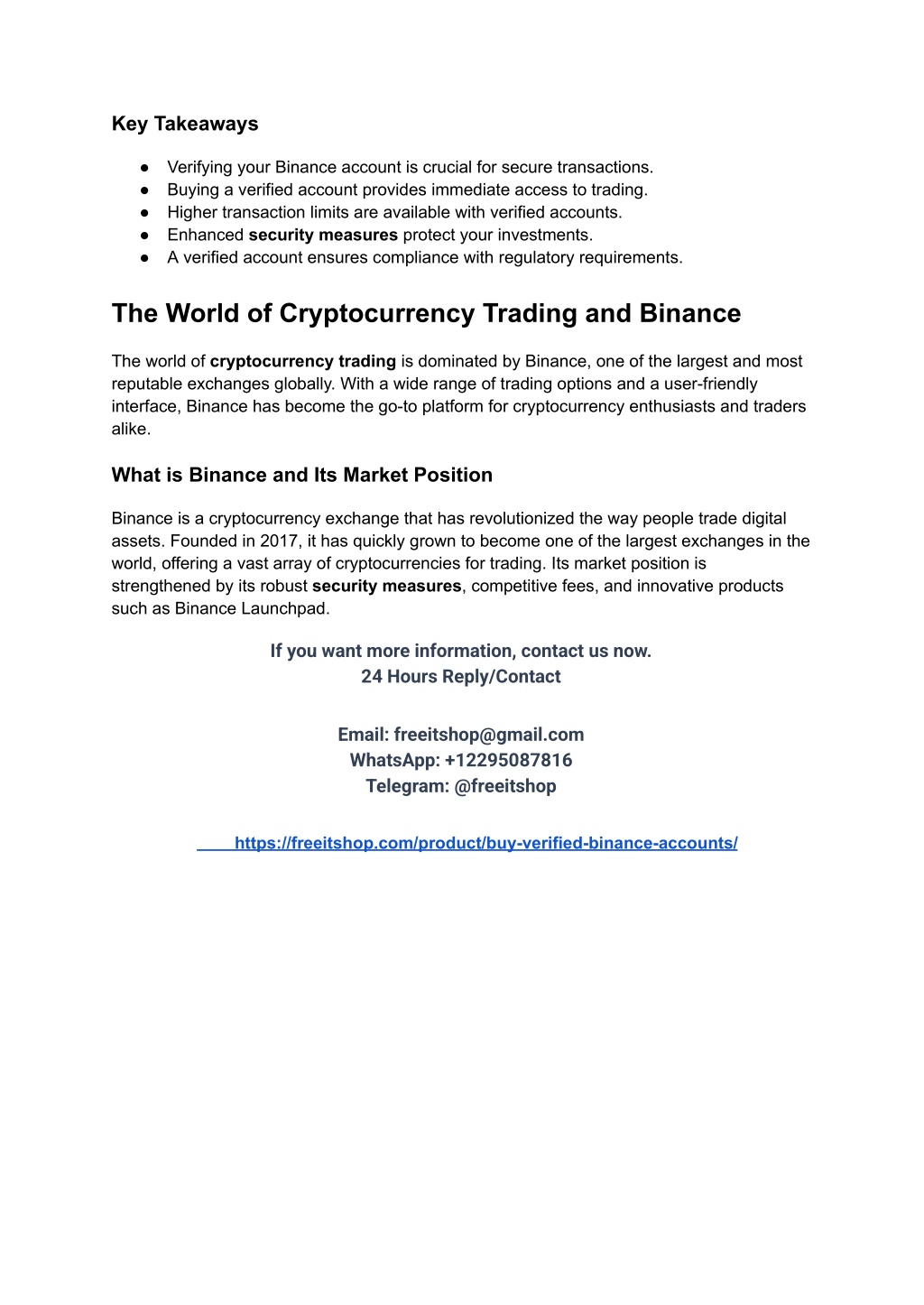 Key Takeaways

● Verifying your Binance account is crucial for secure transactions.
● Buying a verified account provides immediate access to trading.
● Higher transaction limits are available with verified accounts.
● Enhanced security measures protect your investments.
● A verified account ensures compliance with regulatory requirements.

The World of Cryptocurrency Trading and Binance

The world of cryptocurrency trading is dominated by Binance, one of the largest and most reputable exchanges globally. With a wide range of trading options and a user-friendly interface, Binance has become the go-to platform for cryptocurrency enthusiasts and traders alike.

What is Binance and Its Market Position

Binance is a cryptocurrency exchange that has revolutionized the way people trade digital assets. Founded in 2017, it has quickly grown to become one of the largest exchanges in the world, offering a vast array of cryptocurrencies for trading. Its market position is strengthened by its robust security measures, competitive fees, and innovative products such as Binance Launchpad.

If you want more information, contact us now.
24 Hours Reply/Contact

Email: freeitshop@gmail.com
WhatsApp: +12295087816
Telegram: @freeitshop

https://freeitshop.com/product/buy-verified-binance-accounts/